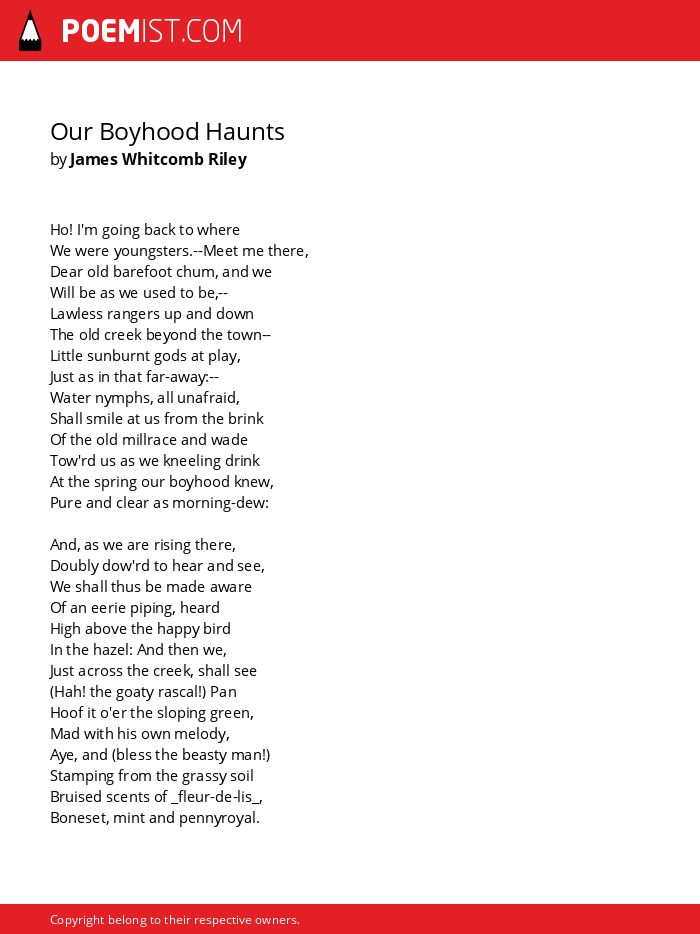 POEMIST.COM

Our Boyhood Haunts
by James Whitcomb Riley

Ho! I'm going back to where
We were youngsters.--Meet me there,
Dear old barefoot chum, and we
Will be as we used to be,--
Lawless rangers up and down
The old creek beyond the town--
Little sunburnt gods at play,
Just as in that far-away:--
Water nymphs, all unafraid,
Shall smile at us from the brink
Of the old millrace and wade
Tow'rd us as we kneeling drink
At the spring our boyhood knew,
Pure and clear as morning-dew:

And, as we are rising there,
Doubly dow'rd to hear and see,
We shall thus be made aware
Of an eerie piping, heard
High above the happy bird
In the hazel: And then we,
Just across the creek, shall see
(Hah! the goaty rascal!) Pan
Hoof it o'er the sloping green,
Mad with his own melody,
Aye, and (bless the beasty man!)
Stamping from the grassy soil
Bruised scents of _fleur-de-lis_,
Boneset, mint and pennyroyal.

Copyright belong to their respective owners.